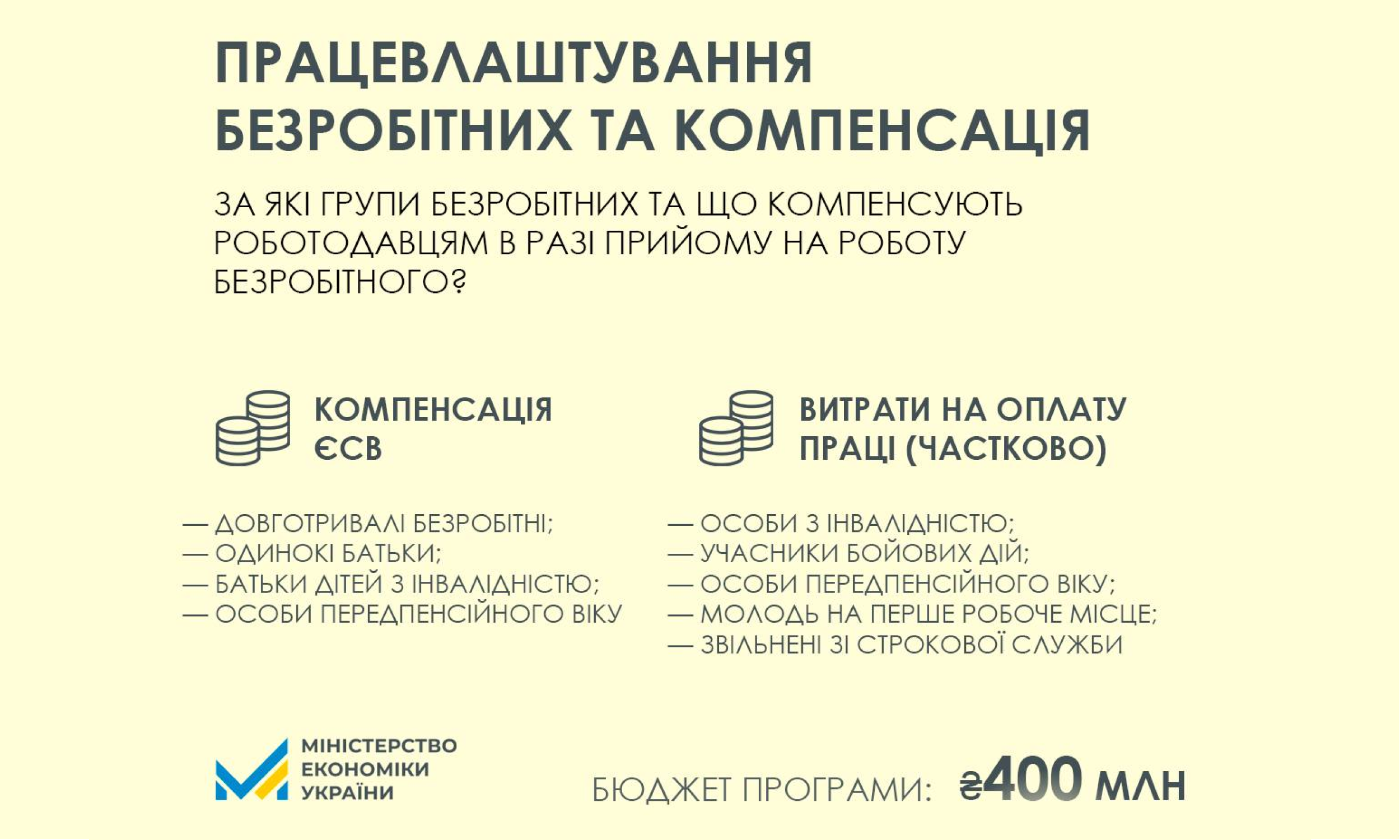 ПРАЦЕВЛАШТУВАННЯ БЕЗРОБІТНИХ ТА КОМПЕНСАЦІЯ

ЗА ЯКІ ГРУПИ БЕЗРОБІТНИХ ТА ЩО КОМПЕНСУЮТЬ РОБОТОДАВЦЯМ В РАЗІ ПРИЙОМУ НА РОБОТУ БЕЗРОБІТНОГО?

КОМПЕНСАЦІЯ ЄСВ

— ДОВГОТРИВАЛІ БЕЗРОБІТНІ;
— ОДИНОКІ БАТЬКИ;
— БАТЬКИ ДІТЕЙ З ІНВАЛІДНІСТЮ;
— ОСОБИ ПЕРЕДПЕНСІЙНОГО ВІКУ

ВИТРАТИ НА ОПЛАТУ ПРАЦІ (ЧАСТКОВО)

— ОСОБИ З ІНВАЛІДНІСТЮ;
— УЧАСНИКИ БОЙОВИХ ДІЙ;
— ОСОБИ ПЕРЕДПЕНСІЙНОГО ВІКУ;
— МОЛОДЬ НА ПЕРШЕ РОБОЧЕ МІСЦЕ;
— ЗВІЛЬНЕНІ ЗІ СТРОКОВОЇ СЛУЖБИ

МІНІСТЕРСТВО ЕКОНОМІКИ УКРАЇНИ

БЮДЖЕТ ПРОГРАМИ: ₴400 МЛН